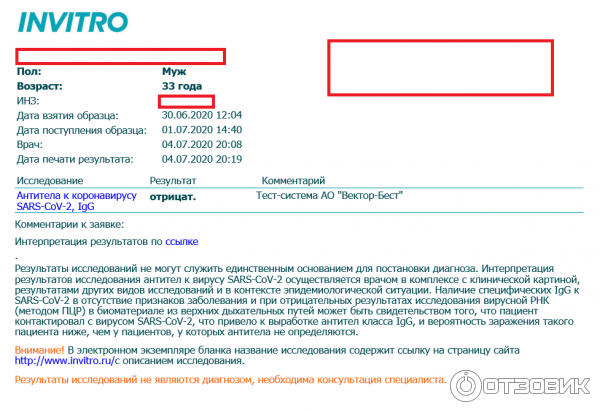 INVITRO

Пол: Муж
Возраст: 33 года
ИНЗ:
Дата взятия образца: 30.06.2020 12:04
Дата поступления образца: 01.07.2020 14:40
Врач: 04.07.2020 20:08
Дата печати результата: 04.07.2020 20:19

| Исследование | Результат | Комментарий |
|---|---|---|
| Антитела к коронавирусу SARS-CoV-2, IgG | отрицат. | Тест-система АО "Вектор-Бест" |

Комментарии к заявке:

Интерпретация результатов по ссылке

.

Результаты исследований не могут служить единственным основанием для постановки диагноза. Интерпретация результатов исследования антител к вирусу SARS-CoV-2 осуществляется врачом в комплексе с клинической картиной, результатами других видов исследований и в контексте эпидемиологической ситуации. Наличие специфических IgG к SARS-CoV-2 в отсутствие признаков заболевания и при отрицательных результатах исследования вирусной РНК (методом ПЦР) в биоматериале из верхних дыхательных путей может быть свидетельством того, что пациент контактировал с вирусом SARS-CoV-2, что привело к выработке антител класса IgG, и вероятность заражения такого пациента ниже, чем у пациентов, у которых антитела не определяются.

Внимание! В электронном экземпляре бланка название исследования содержит ссылку на страницу сайта http://www.invitro.ru/с описанием исследования.

Результаты исследований не являются диагнозом, необходима консультация специалиста.

ОТЗОВИК